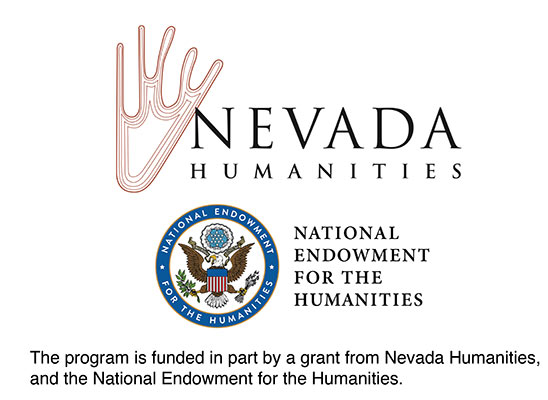 NEVADA
HUMANITIES

NATIONAL ENDOWMENT
FOR THE HUMANITIES

NATIONAL
ENDOWMENT
FOR THE
HUMANITIES

The program is funded in part by a grant from Nevada Humanities, and the National Endowment for the Humanities.